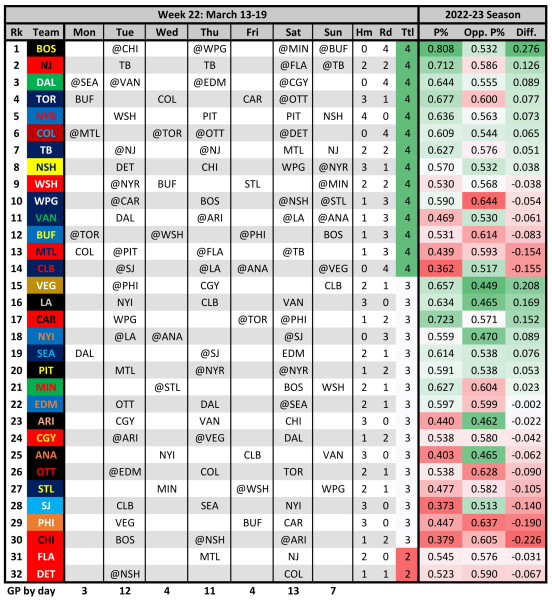 | Week 22: March 13-19 | | | | | | | | | | | | 2022-23 Season | | |
|---|---|---|---|---|---|---|---|---|---|---|---|---|---|---|
| Rk | Team | Mon | Tue | Wed | Thu | Fri | Sat | Sun | Hm | Rd | Ttl | P% | Opp. P% | Diff. |
| 1 | BOS | | @CHI | | @WPG | | @MIN | @BUF | 0 | 4 | 4 | 0.808 | 0.532 | 0.276 |
| 2 | NJ | | TB | | TB | | @FLA | @TB | 2 | 2 | 4 | 0.712 | 0.586 | 0.126 |
| 3 | DAL | @SEA | @VAN | | @EDM | | @CGY | | 0 | 4 | 4 | 0.644 | 0.555 | 0.089 |
| 4 | TOR | BUF | | COL | | CAR | @OTT | | 3 | 1 | 4 | 0.677 | 0.600 | 0.077 |
| 5 | NYR | | WSH | | PIT | | PIT | NSH | 4 | 0 | 4 | 0.636 | 0.563 | 0.073 |
| 6 | COL | @MTL | | @TOR | @OTT | | @DET | | 0 | 4 | 4 | 0.609 | 0.544 | 0.065 |
| 7 | TB | | @NJ | | @NJ | | MTL | NJ | 2 | 2 | 4 | 0.627 | 0.576 | 0.051 |
| 8 | NSH | | DET | | CHI | | WPG | @NYR | 3 | 1 | 4 | 0.570 | 0.532 | 0.038 |
| 9 | WSH | | @NYR | BUF | | STL | | @MIN | 2 | 2 | 4 | 0.530 | 0.568 | -0.038 |
| 10 | WPG | | @CAR | | BOS | | @NSH | @STL | 1 | 3 | 4 | 0.590 | 0.644 | -0.054 |
| 11 | VAN | | DAL | | @ARI | | @LA | @ANA | 1 | 3 | 4 | 0.469 | 0.530 | -0.061 |
| 12 | BUF | @TOR | | @WSH | | @PHI | | BOS | 1 | 3 | 4 | 0.531 | 0.614 | -0.083 |
| 13 | MTL | COL | @PIT | | @FLA | | @TB | | 1 | 3 | 4 | 0.439 | 0.593 | -0.154 |
| 14 | CLB | | @SJ | | @LA | @ANA | | @VEG | 0 | 4 | 4 | 0.362 | 0.517 | -0.155 |
| 15 | VEG | | @PHI | | CGY | | | CLB | 2 | 1 | 3 | 0.657 | 0.449 | 0.208 |
| 16 | LA | | NYI | | CLB | | VAN | | 3 | 0 | 3 | 0.634 | 0.465 | 0.169 |
| 17 | CAR | | WPG | | | @TOR | @PHI | | 1 | 2 | 3 | 0.723 | 0.571 | 0.152 |
| 18 | NYI | | @LA | @ANA | | | @SJ | | 0 | 3 | 3 | 0.559 | 0.470 | 0.089 |
| 19 | SEA | DAL | | | @SJ | | EDM | | 2 | 1 | 3 | 0.614 | 0.538 | 0.076 |
| 20 | PIT | | MTL | | @NYR | | @NYR | | 1 | 2 | 3 | 0.591 | 0.538 | 0.053 |
| 21 | MIN | | | @STL | | | BOS | WSH | 2 | 1 | 3 | 0.627 | 0.604 | 0.023 |
| 22 | EDM | | OTT | | DAL | | @SEA | | 2 | 1 | 3 | 0.597 | 0.599 | -0.002 |
| 23 | ARI | | CGY | | VAN | | CHI | | 3 | 0 | 3 | 0.440 | 0.462 | -0.022 |
| 24 | CGY | | @ARI | | @VEG | | DAL | | 1 | 2 | 3 | 0.538 | 0.580 | -0.042 |
| 25 | ANA | | | NYI | | CLB | | VAN | 3 | 0 | 3 | 0.403 | 0.465 | -0.062 |
| 26 | OTT | | @EDM | | COL | | TOR | | 2 | 1 | 3 | 0.538 | 0.628 | -0.090 |
| 27 | STL | | | MIN | | @WSH | | WPG | 2 | 1 | 3 | 0.477 | 0.582 | -0.105 |
| 28 | SJ | | CLB | | SEA | | NYI | | 3 | 0 | 3 | 0.373 | 0.513 | -0.140 |
| 29 | PHI | | VEG | | | BUF | CAR | | 3 | 0 | 3 | 0.447 | 0.637 | -0.190 |
| 30 | CHI | | BOS | | @NSH | | @ARI | | 1 | 2 | 3 | 0.379 | 0.605 | -0.226 |
| 31 | FLA | | | | MTL | | NJ | | 2 | 0 | 2 | 0.545 | 0.576 | -0.031 |
| 32 | DET | | @NSH | | | | COL | | 1 | 1 | 2 | 0.523 | 0.590 | -0.067 |
| GP by day | | 3 | 12 | 4 | 11 | 4 | 13 | 7 | | | | | | |